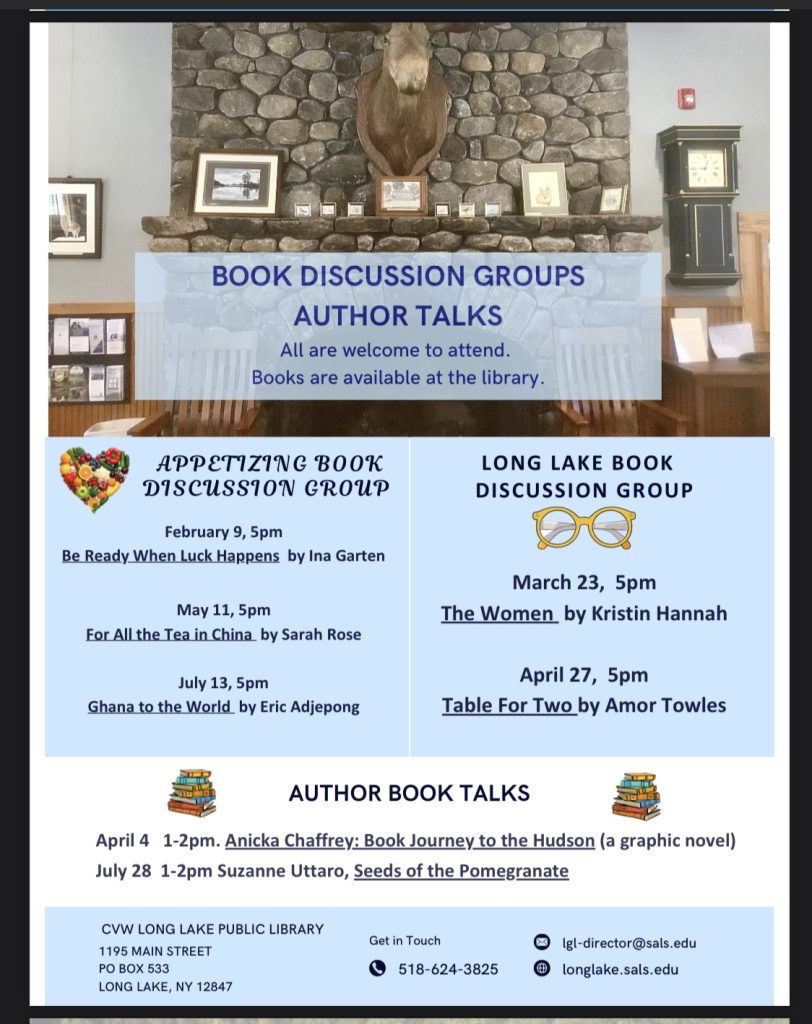 BOOK DISCUSSION GROUPS
AUTHOR TALKS
All are welcome to attend.
Books are available at the library.

APPETIZING BOOK DISCUSSION GROUP

February 9, 5pm
Be Ready When Luck Happens by Ina Garten

May 11, 5pm
For All the Tea in China by Sarah Rose

July 13, 5pm
Ghana to the World by Eric Adjepong

LONG LAKE BOOK DISCUSSION GROUP

March 23, 5pm
The Women by Kristin Hannah

April 27, 5pm
Table For Two by Amor Towles

AUTHOR BOOK TALKS

April 4 1-2pm. Anicka Chaffrey: Book Journey to the Hudson (a graphic novel)
July 28 1-2pm Suzanne Uttaro, Seeds of the Pomegranate

CVW LONG LAKE PUBLIC LIBRARY
1195 MAIN STREET
PO BOX 533
LONG LAKE, NY 12847

Get in Touch
518-624-3825

lgl-director@sals.edu
longlake.sals.edu